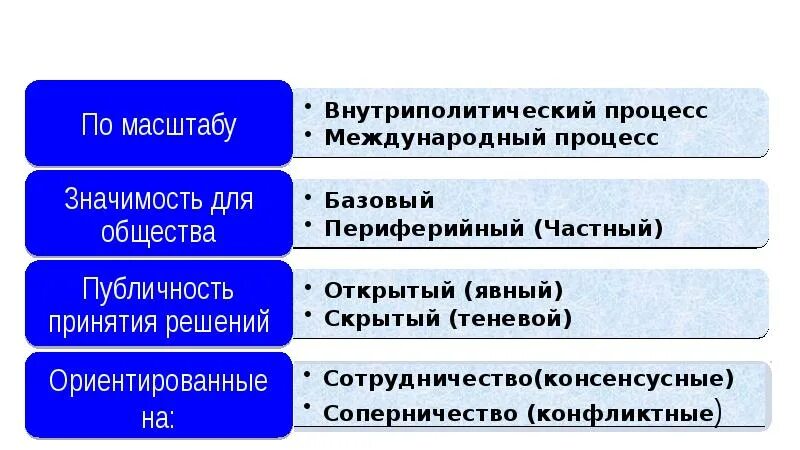 По масштабу

• Внутриполитический процесс
• Международный процесс

Значимость для общества

• Базовый
• Периферийный (Частный)

Публичность принятия решений

• Открытый (явный)
• Скрытый (теневой)

Ориентированные на:

• Сотрудничество(консенсусные)
• Соперничество (конфликтные)